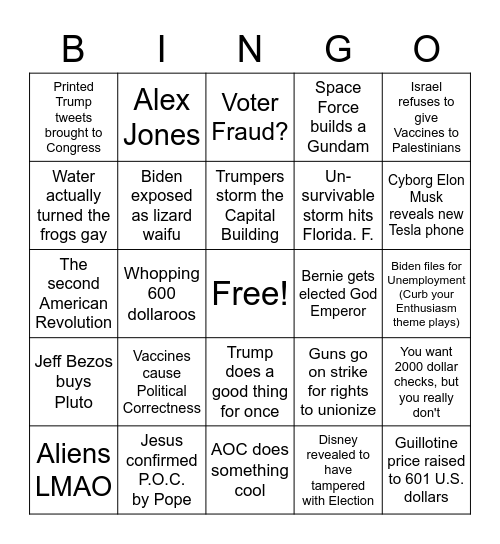 | B | I | N | G | O |
|---|---|---|---|---|
| Printed Trump tweets brought to Congress | Alex Jones | Voter Fraud? | Space Force builds a Gundam | Israel refuses to give Vaccines to Palestinians |
| Water actually turned the frogs gay | Biden exposed as lizard waifu | Trumpers storm the Capital Building | Un-survivable storm hits Florida. F. | Cyborg Elon Musk reveals new Tesla phone |
| The second American Revolution | Whopping 600 dollaroos | Free! | Bernie gets elected God Emperor | Biden files for Unemployment (Curb your Enthusiasm theme plays) |
| Jeff Bezos buys Pluto | Vaccines cause Political Correctness | Trump does a good thing for once | Guns go on strike for rights to unionize | You want 2000 dollar checks, but you really don't |
| Aliens LMAO | Jesus confirmed P.O.C. by Pope | AOC does something cool | Disney revealed to have tampered with Election | Guillotine price raised to 601 U.S. dollars |